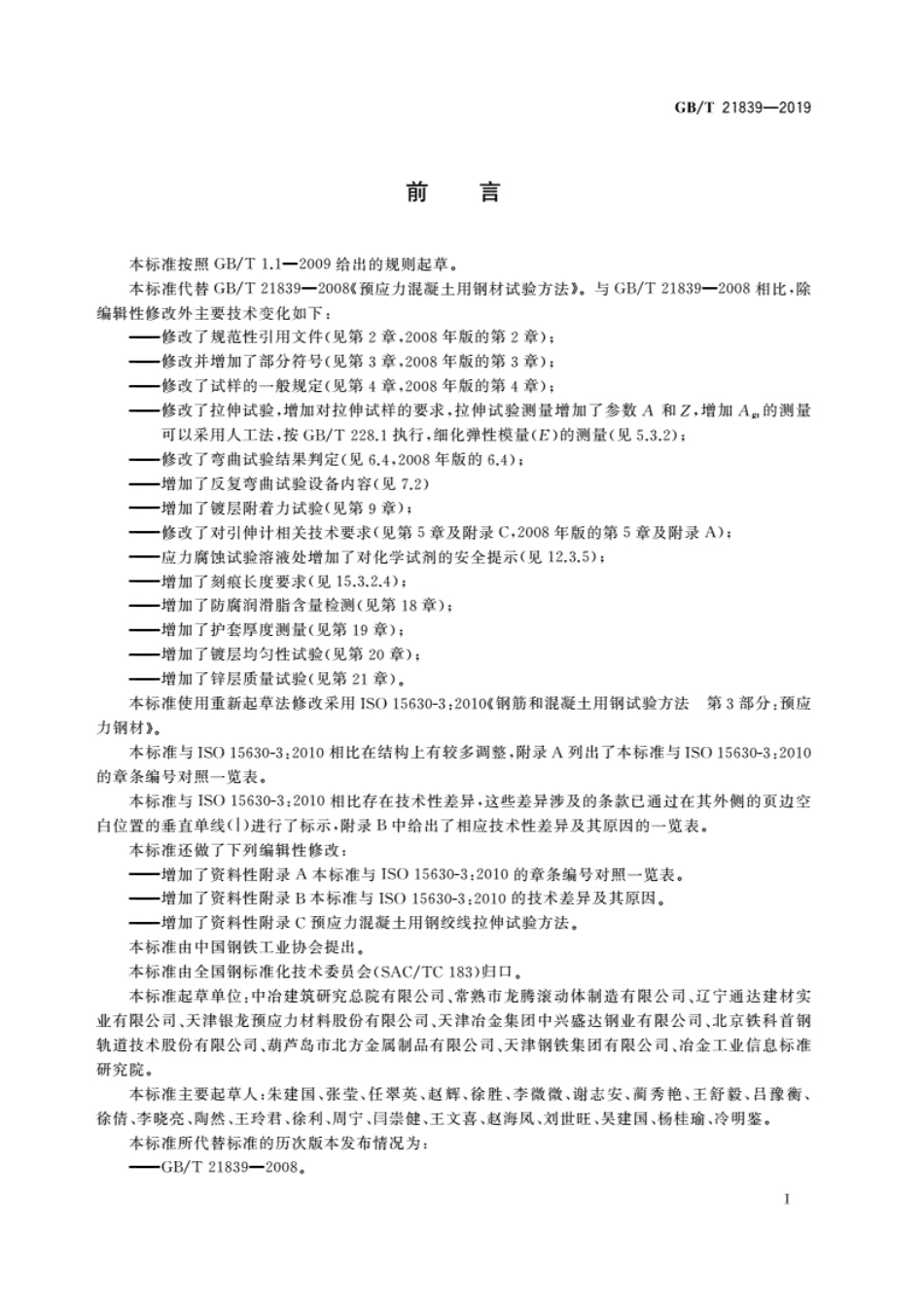 GB/T 21839—2019

前　言

本标准按照 GB/T 1.1—2009 给出的规则起草。

本标准代替 GB/T 21839—2008《预应力混凝土用钢材试验方法》。与 GB/T 21839—2008 相比，除编辑性修改外主要技术变化如下：

——修改了规范性引用文件(见第 2 章，2008 年版的第 2 章)；

——修改并增加了部分符号(见第 3 章，2008 年版的第 3 章)；

——修改了试样的一般规定(见第 4 章，2008 年版的第 4 章)；

——修改了拉伸试验，增加对拉伸试样的要求，拉伸试验测量增加了参数 $A$ 和 $Z$，增加 $A_{gt}$ 的测量可以采用人工法，按 GB/T 228.1 执行，细化弹性模量($E$)的测量(见 5.3.2)；

——修改了弯曲试验结果判定(见 6.4，2008 年版的 6.4)；

——增加了反复弯曲试验设备内容(见 7.2)

——增加了镀层附着力试验(见第 9 章)；

——修改了对引伸计相关技术要求(见第 5 章及附录 C，2008 年版的第 5 章及附录 A)；

——应力腐蚀试验溶液处增加了对化学试剂的安全提示(见 12.3.5)；

——增加了刻痕长度要求(见 15.3.2.4)；

——增加了防腐润滑脂含量检测(见第 18 章)；

——增加了护套厚度测量(见第 19 章)；

——增加了镀层均匀性试验(见第 20 章)；

——增加了锌层质量试验(见第 21 章)。

本标准使用重新起草法修改采用 ISO 15630-3：2010《钢筋和混凝土用钢试验方法　第 3 部分：预应力钢材》。

本标准与 ISO 15630-3：2010 相比在结构上有较多调整，附录 A 列出了本标准与 ISO 15630-3：2010 的章条编号对照一览表。

本标准与 ISO 15630-3：2010 相比存在技术性差异，这些差异涉及的条款已通过在其外侧的页边空白位置的垂直单线(|)进行了标示，附录 B 中给出了相应技术性差异及其原因的一览表。

本标准还做了下列编辑性修改：

——增加了资料性附录 A 本标准与 ISO 15630-3：2010 的章条编号对照一览表。

——增加了资料性附录 B 本标准与 ISO 15630-3：2010 的技术差异及其原因。

——增加了资料性附录 C 预应力混凝土用钢绞线拉伸试验方法。

本标准由中国钢铁工业协会提出。

本标准由全国钢标准化技术委员会(SAC/TC 183)归口。

本标准起草单位：中冶建筑研究总院有限公司、常熟市龙腾滚动体制造有限公司、辽宁通达建材实业有限公司、天津银龙预应力材料股份有限公司、天津冶金集团中兴盛达钢业有限公司、北京铁科首钢轨道技术股份有限公司、葫芦岛市北方金属制品有限公司、天津钢铁集团有限公司、冶金工业信息标准研究院。

本标准主要起草人：朱建国、张莹、任翠英、赵辉、徐胜、李微微、谢志安、蔺秀艳、王舒毅、吕豫衡、徐倩、李晓亮、陶然、王玲君、徐利、周宁、闫崇健、王文喜、赵海凤、刘世旺、吴建国、杨桂瑜、冷明鉴。

本标准所代替标准的历次版本发布情况为：

——GB/T 21839—2008。

I